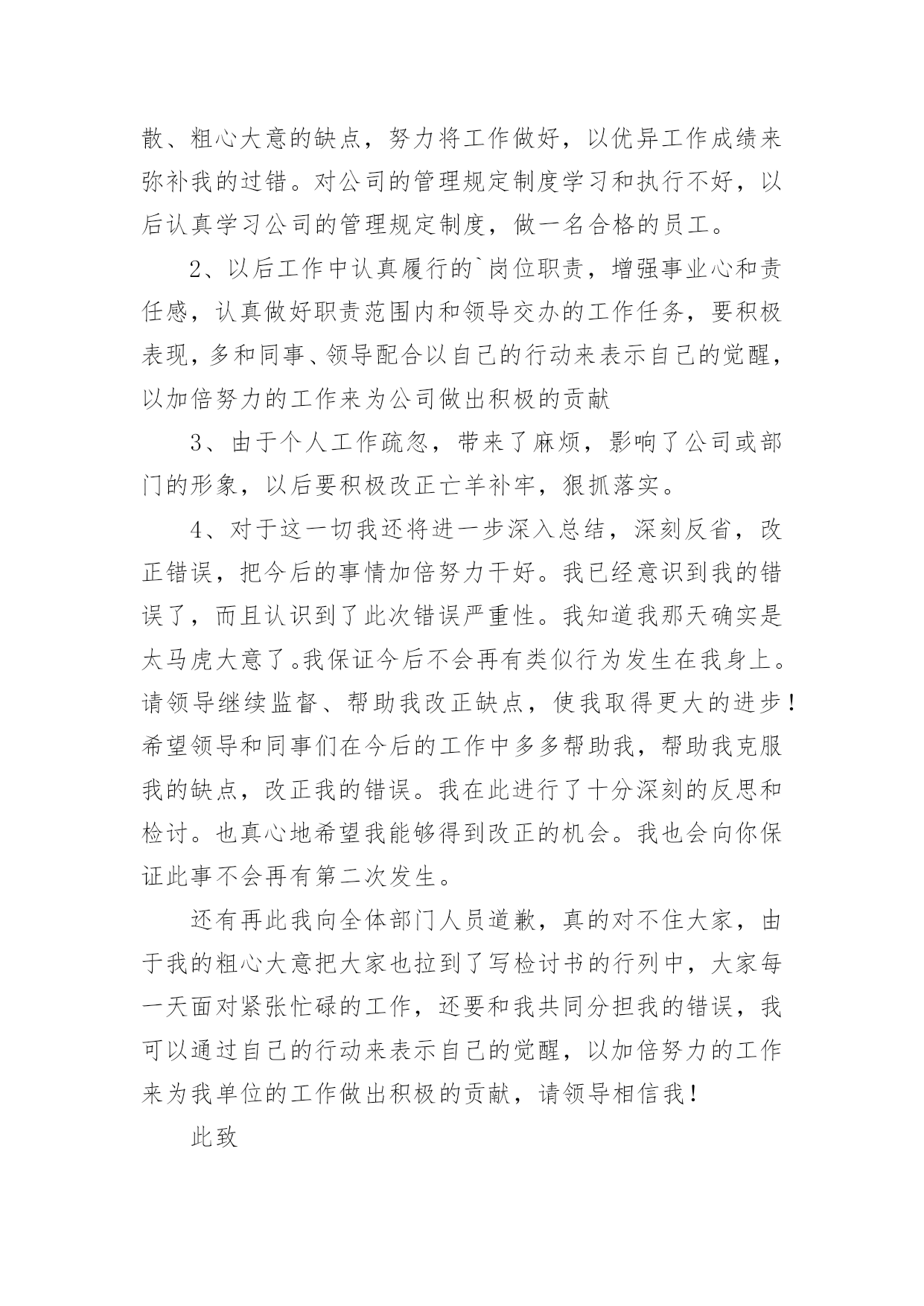 散、粗心大意的缺点，努力将工作做好，以优异工作成绩来弥补我的过错。对公司的管理规定制度学习和执行不好，以后认真学习公司的管理规定制度，做一名合格的员工。

2、以后工作中认真履行的`岗位职责，增强事业心和责任感，认真做好职责范围内和领导交办的工作任务，要积极表现，多和同事、领导配合以自己的行动来表示自己的觉醒，以加倍努力的工作来为公司做出积极的贡献

3、由于个人工作疏忽，带来了麻烦，影响了公司或部门的形象，以后要积极改正亡羊补牢，狠抓落实。

4、对于这一切我还将进一步深入总结，深刻反省，改正错误，把今后的事情加倍努力干好。我已经意识到我的错误了，而且认识到了此次错误严重性。我知道我那天确实是太马虎大意了。我保证今后不会再有类似行为发生在我身上。请领导继续监督、帮助我改正缺点，使我取得更大的进步！希望领导和同事们在今后的工作中多多帮助我，帮助我克服我的缺点，改正我的错误。我在此进行了十分深刻的反思和检讨。也真心地希望我能够得到改正的机会。我也会向你保证此事不会再有第二次发生。

还有再此我向全体部门人员道歉，真的对不住大家，由于我的粗心大意把大家也拉到了写检讨书的行列中，大家每一天面对紧张忙碌的工作，还要和我共同分担我的错误，我可以通过自己的行动来表示自己的觉醒，以加倍努力的工作来为我单位的工作做出积极的贡献，请领导相信我！

此致